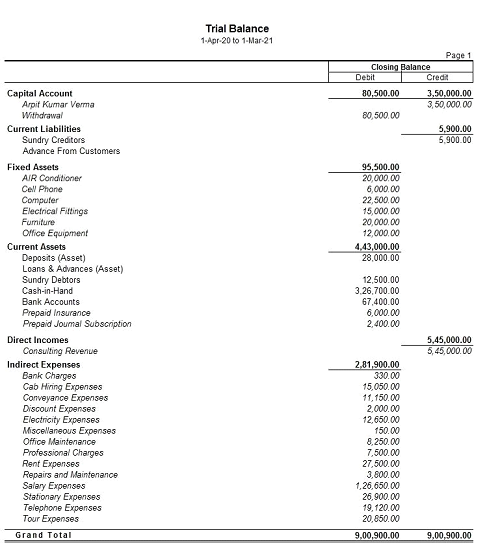 Trial Balance
1-Apr-20 to 1-Mar-21

Page 1

| | Closing Balance Debit | Closing Balance Credit |
|---|---|---|
| Capital Account | 80,500.00 | 3,50,000.00 |
| Arpit Kumar Verma | | 3,50,000.00 |
| Withdrawal | 80,500.00 | |
| Current Liabilities | | 5,900.00 |
| Sundry Creditors | | 5,900.00 |
| Advance From Customers | | |
| Fixed Assets | 95,500.00 | |
| AIR Conditioner | 20,000.00 | |
| Cell Phone | 6,000.00 | |
| Computer | 22,500.00 | |
| Electrical Fittings | 15,000.00 | |
| Furniture | 20,000.00 | |
| Office Equipment | 12,000.00 | |
| Current Assets | 4,43,000.00 | |
| Deposits (Asset) | 28,000.00 | |
| Loans & Advances (Asset) | | |
| Sundry Debtors | 12,500.00 | |
| Cash-in-Hand | 3,26,700.00 | |
| Bank Accounts | 67,400.00 | |
| Prepaid Insurance | 6,000.00 | |
| Prepaid Journal Subscription | 2,400.00 | |
| Direct Incomes | | 5,45,000.00 |
| Consulting Revenue | | 5,45,000.00 |
| Indirect Expenses | 2,81,900.00 | |
| Bank Charges | 330.00 | |
| Cab Hiring Expenses | 15,050.00 | |
| Conveyance Expenses | 11,150.00 | |
| Discount Expenses | 2,000.00 | |
| Electricity Expenses | 12,650.00 | |
| Miscellaneous Expenses | 150.00 | |
| Office Maintenance | 8,250.00 | |
| Professional Charges | 7,500.00 | |
| Rent Expenses | 27,500.00 | |
| Repairs and Maintenance | 3,800.00 | |
| Salary Expenses | 1,26,650.00 | |
| Stationary Expenses | 26,900.00 | |
| Telephone Expenses | 19,120.00 | |
| Tour Expenses | 20,850.00 | |
| Grand Total | 9,00,900.00 | 9,00,900.00 |